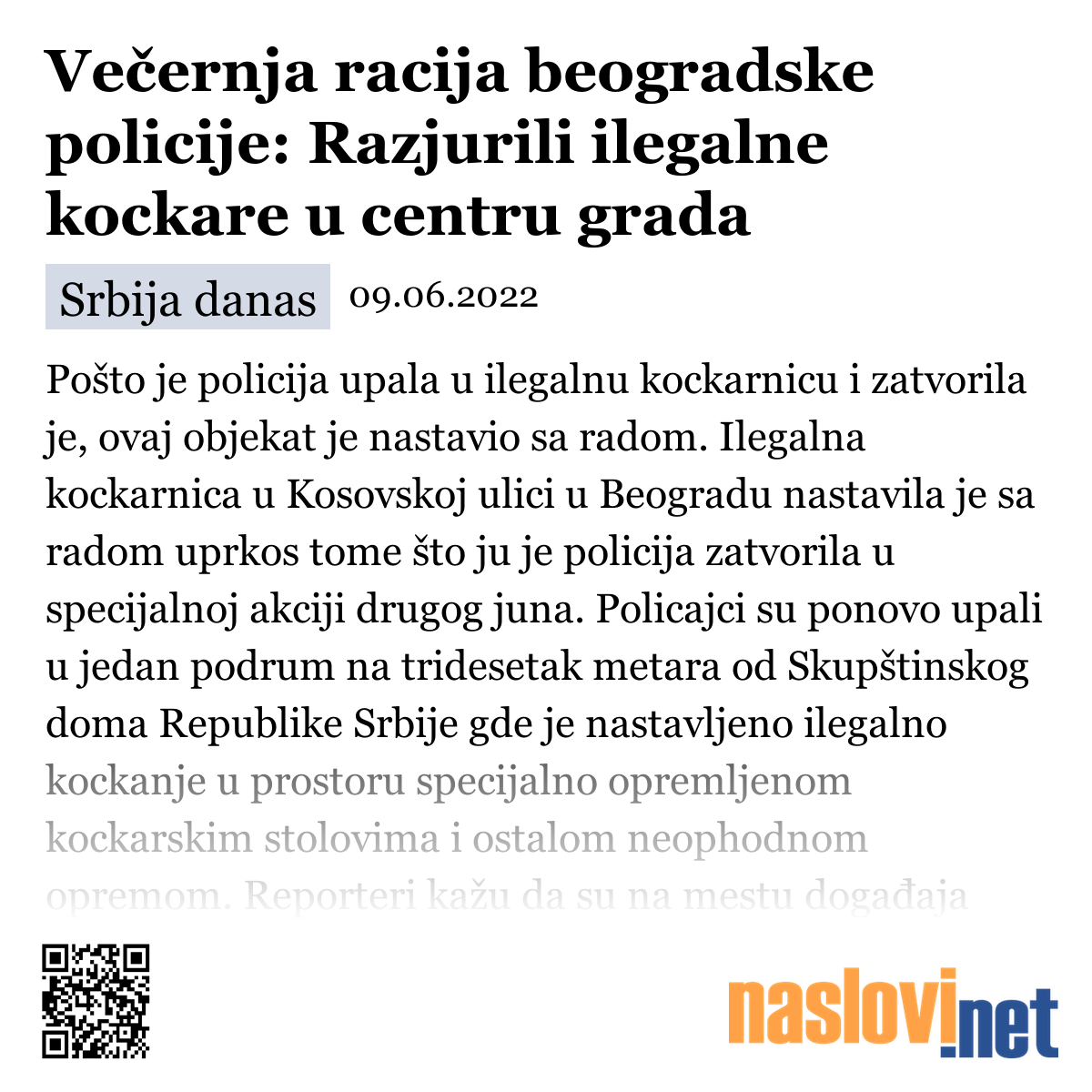 Večernja racija beogradske policije: Razjurili ilegalne kockare u centru grada

Srbija danas 09.06.2022

Pošto je policija upala u ilegalnu kockarnicu i zatvorila je, ovaj objekat je nastavio sa radom. Ilegalna kockarnica u Kosovskoj ulici u Beogradu nastavila je sa radom uprkos tome što ju je policija zatvorila u specijalnoj akciji drugog juna. Policajci su ponovo upali u jedan podrum na tridesetak metara od Skupštinskog doma Republike Srbije gde je nastavljeno ilegalno kockanje u prostoru specijalno opremljenom kockarskim stolovima i ostalom neophodnom opremom. Reporteri kažu da su na mestu događaja

naslovi.net